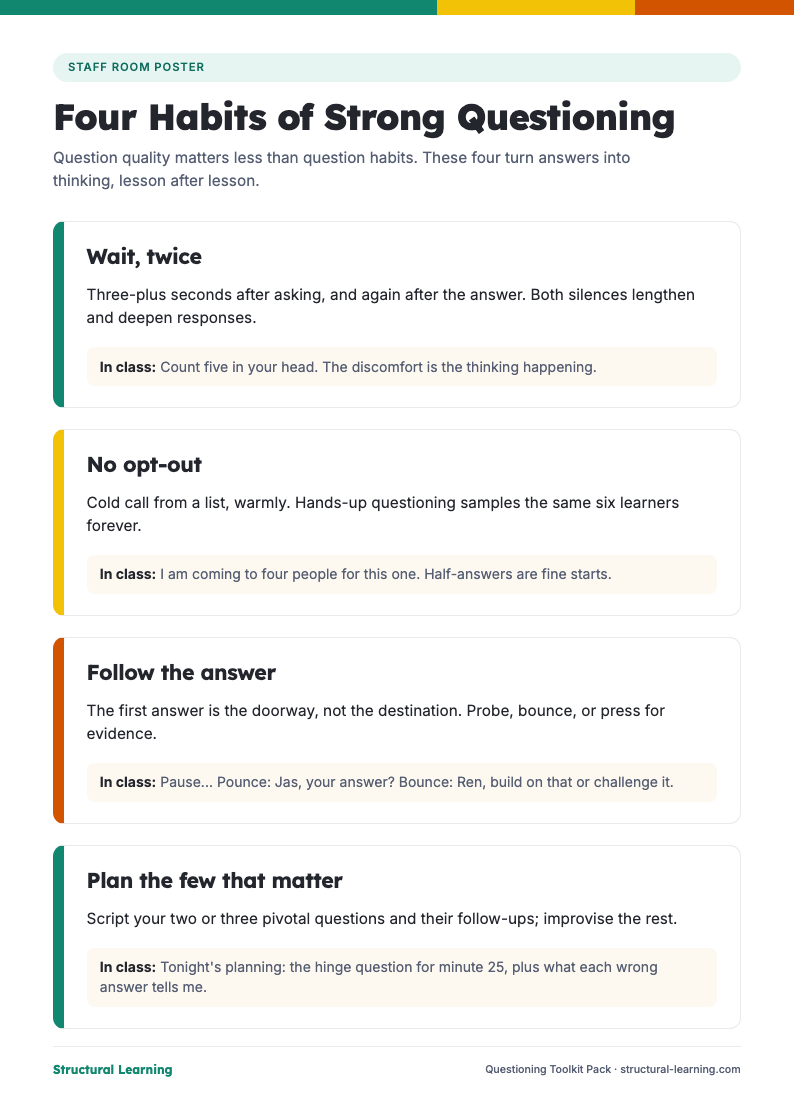 STAFF ROOM POSTER

Four Habits of Strong Questioning

Question quality matters less than question habits. These four turn answers into thinking, lesson after lesson.

Wait, twice

Three-plus seconds after asking, and again after the answer. Both silences lengthen and deepen responses.

In class: Count five in your head. The discomfort is the thinking happening.

No opt-out

Cold call from a list, warmly. Hands-up questioning samples the same six learners forever.

In class: I am coming to four people for this one. Half-answers are fine starts.

Follow the answer

The first answer is the doorway, not the destination. Probe, bounce, or press for evidence.

In class: Pause... Pounce: Jas, your answer? Bounce: Ren, build on that or challenge it.

Plan the few that matter

Script your two or three pivotal questions and their follow-ups; improvise the rest.

In class: Tonight's planning: the hinge question for minute 25, plus what each wrong answer tells me.

Structural Learning

Questioning Toolkit Pack · structural-learning.com